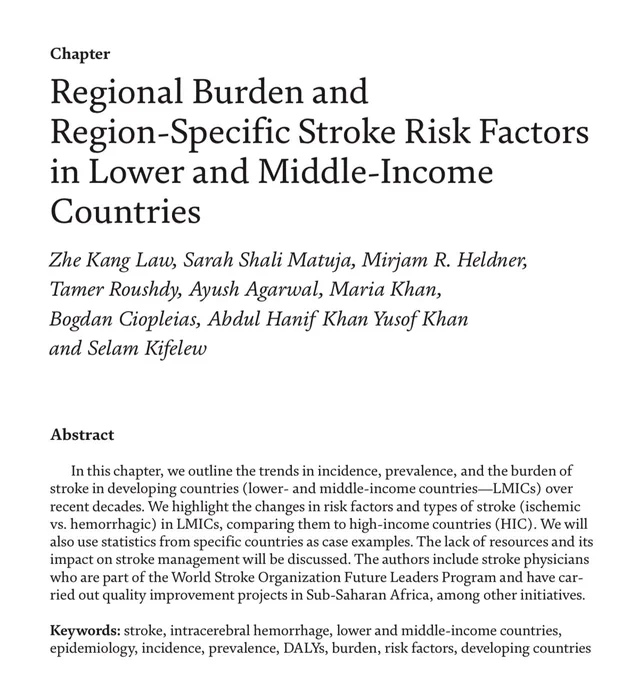 Chapter

Regional Burden and Region-Specific Stroke Risk Factors in Lower and Middle-Income Countries

Zhe Kang Law, Sarah Shali Matuja, Mirjam R. Heldner, Tamer Roushdy, Ayush Agarwal, Maria Khan, Bogdan Ciopleias, Abdul Hanif Khan Yusof Khan and Selam Kifelew

Abstract

In this chapter, we outline the trends in incidence, prevalence, and the burden of stroke in developing countries (lower- and middle-income countries—LMICs) over recent decades. We highlight the changes in risk factors and types of stroke (ischemic vs. hemorrhagic) in LMICs, comparing them to high-income countries (HIC). We will also use statistics from specific countries as case examples. The lack of resources and its impact on stroke management will be discussed. The authors include stroke physicians who are part of the World Stroke Organization Future Leaders Program and have carried out quality improvement projects in Sub-Saharan Africa, among other initiatives.

Keywords: stroke, intracerebral hemorrhage, lower and middle-income countries, epidemiology, incidence, prevalence, DALYs, burden, risk factors, developing countries